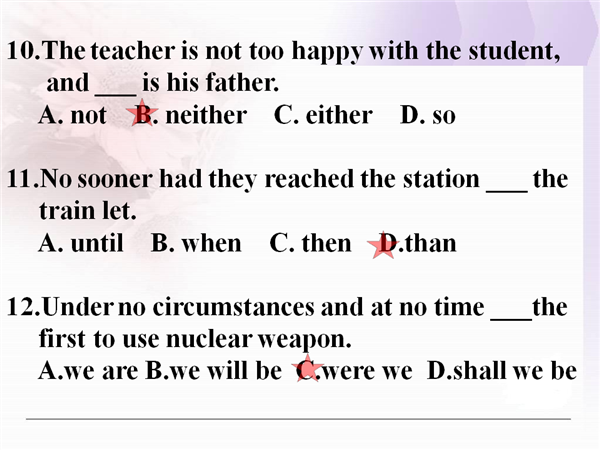 10.The teacher is not too happy with the student, and ___ is his father.
A. not B. neither C. either D. so

11.No sooner had they reached the station ___ the train let.
A. until B. when C. then D.than

12.Under no circumstances and at no time ___the first to use nuclear weapon.
A.we are B.we will be C.were we D.shall we be